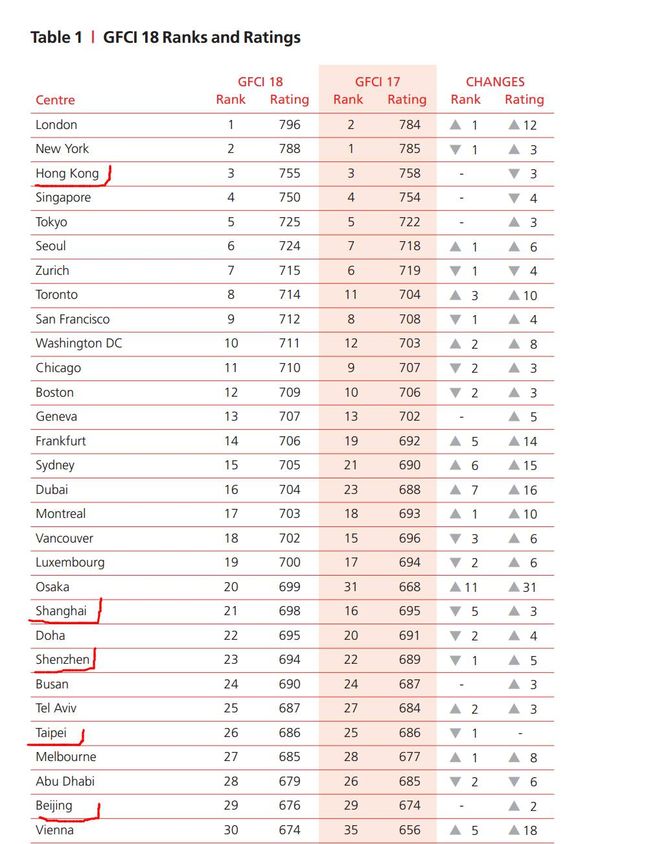 Table 1 | GFCI 18 Ranks and Ratings

| Centre | GFCI 18 Rank | GFCI 18 Rating | GFCI 17 Rank | GFCI 17 Rating | CHANGES Rank | CHANGES Rating |
|---|---|---|---|---|---|---|
| London | 1 | 796 | 2 | 784 | ▲ 1 | ▲ 12 |
| New York | 2 | 788 | 1 | 785 | ▼ 1 | ▲ 3 |
| Hong Kong | 3 | 755 | 3 | 758 | - | ▼ 3 |
| Singapore | 4 | 750 | 4 | 754 | - | ▼ 4 |
| Tokyo | 5 | 725 | 5 | 722 | - | ▲ 3 |
| Seoul | 6 | 724 | 7 | 718 | ▲ 1 | ▲ 6 |
| Zurich | 7 | 715 | 6 | 719 | ▼ 1 | ▼ 4 |
| Toronto | 8 | 714 | 11 | 704 | ▲ 3 | ▲ 10 |
| San Francisco | 9 | 712 | 8 | 708 | ▼ 1 | ▲ 4 |
| Washington DC | 10 | 711 | 12 | 703 | ▲ 2 | ▲ 8 |
| Chicago | 11 | 710 | 9 | 707 | ▼ 2 | ▲ 3 |
| Boston | 12 | 709 | 10 | 706 | ▼ 2 | ▲ 3 |
| Geneva | 13 | 707 | 13 | 702 | - | ▲ 5 |
| Frankfurt | 14 | 706 | 19 | 692 | ▲ 5 | ▲ 14 |
| Sydney | 15 | 705 | 21 | 690 | ▲ 6 | ▲ 15 |
| Dubai | 16 | 704 | 23 | 688 | ▲ 7 | ▲ 16 |
| Montreal | 17 | 703 | 18 | 693 | ▲ 1 | ▲ 10 |
| Vancouver | 18 | 702 | 15 | 696 | ▼ 3 | ▲ 6 |
| Luxembourg | 19 | 700 | 17 | 694 | ▼ 2 | ▲ 6 |
| Osaka | 20 | 699 | 31 | 668 | ▲ 11 | ▲ 31 |
| Shanghai | 21 | 698 | 16 | 695 | ▼ 5 | ▲ 3 |
| Doha | 22 | 695 | 20 | 691 | ▼ 2 | ▲ 4 |
| Shenzhen | 23 | 694 | 22 | 689 | ▼ 1 | ▲ 5 |
| Busan | 24 | 690 | 24 | 687 | - | ▲ 3 |
| Tel Aviv | 25 | 687 | 27 | 684 | ▲ 2 | ▲ 3 |
| Taipei | 26 | 686 | 25 | 686 | ▼ 1 | - |
| Melbourne | 27 | 685 | 28 | 677 | ▲ 1 | ▲ 8 |
| Abu Dhabi | 28 | 679 | 26 | 685 | ▼ 2 | ▼ 6 |
| Beijing | 29 | 676 | 29 | 674 | - | ▲ 2 |
| Vienna | 30 | 674 | 35 | 656 | ▲ 5 | ▲ 18 |